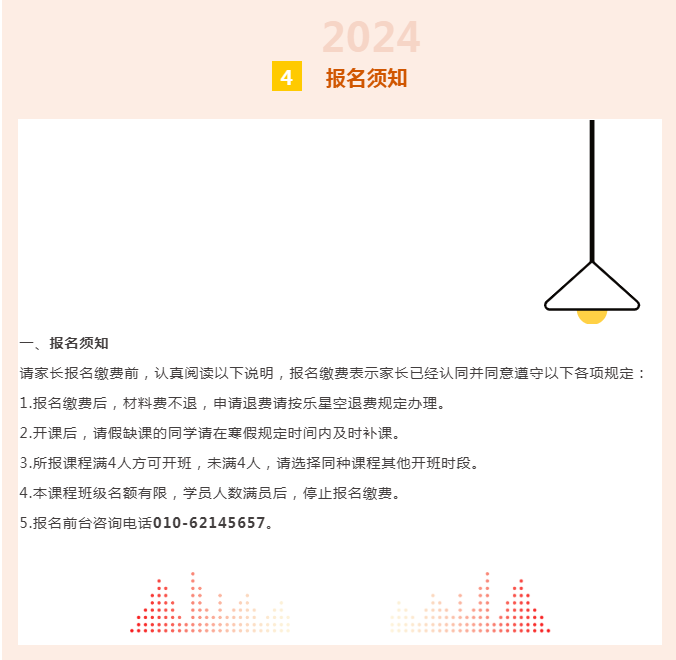 2024

4 报名须知

一、报名须知

请家长报名缴费前，认真阅读以下说明，报名缴费表示家长已经认同并同意遵守以下各项规定：

1.报名缴费后，材料费不退，申请退费请按乐星空退费规定办理。

2.开课后，请假缺课的同学请在寒假规定时间内及时补课。

3.所报课程满4人方可开班，未满4人，请选择同种课程其他开班时段。

4.本课程班级名额有限，学员人数满员后，停止报名缴费。

5.报名前台咨询电话010-62145657。